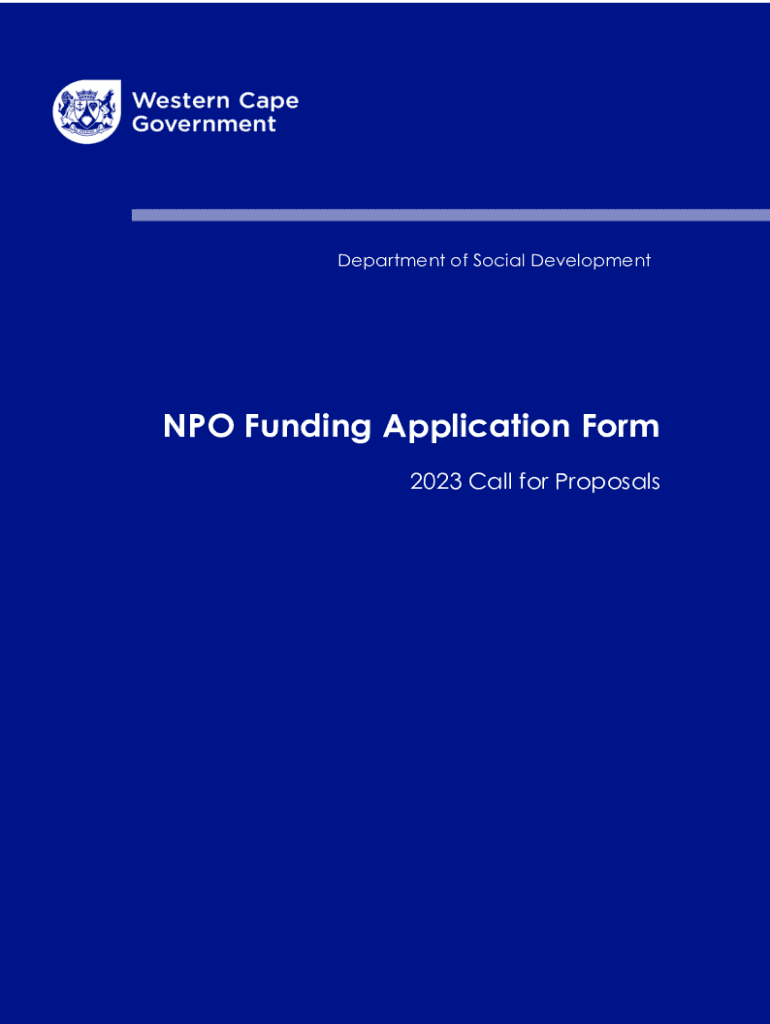 Western Cape Government

Department of Social Development

NPO Funding Application Form

2023 Call for Proposals